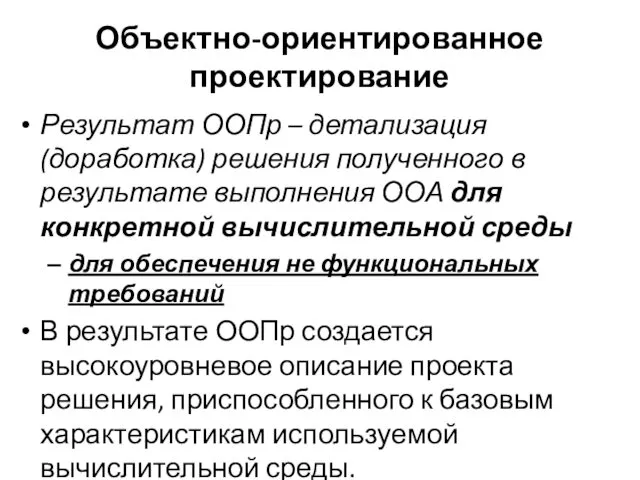 Объектно-ориентированное проектирование

• Результат ООПр – детализация (доработка) решения полученного в результате выполнения ООА для конкретной вычислительной среды

– для обеспечения не функциональных требований

• В результате ООПр создается высокоуровневое описание проекта решения, приспособленного к базовым характеристикам используемой вычислительной среды.